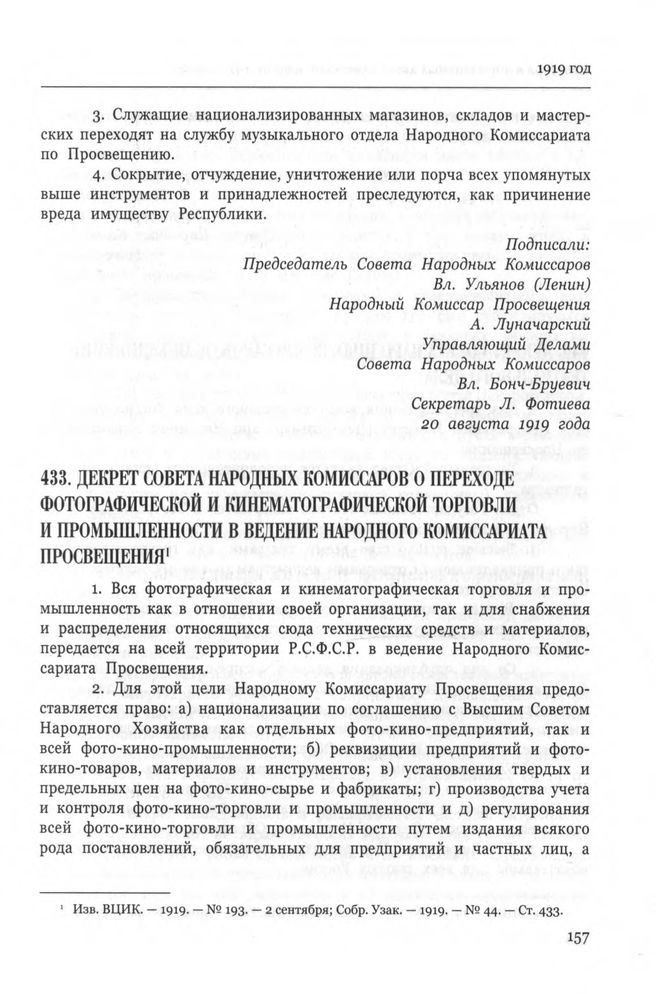 1919 год

3. Служащие национализированных магазинов, складов и мастерских переходят на службу музыкального отдела Народного Комиссариата по Просвещению.

4. Сокрытие, отчуждение, уничтожение или порча всех упомянутых выше инструментов и принадлежностей преследуются, как причинение вреда имуществу Республики.

Подписали:
Председатель Совета Народных Комиссаров
Вл. Ульянов (Ленин)
Народный Комиссар Просвещения
А. Луначарский
Управляющий Делами
Совета Народных Комиссаров
Вл. Бонч-Бруевич
Секретарь Л. Фотиева
20 августа 1919 года

433. ДЕКРЕТ СОВЕТА НАРОДНЫХ КОМИССАРОВ О ПЕРЕХОДЕ ФОТОГРАФИЧЕСКОЙ И КИНЕМАТОГРАФИЧЕСКОЙ ТОРГОВЛИ И ПРОМЫШЛЕННОСТИ В ВЕДЕНИЕ НАРОДНОГО КОМИССАРИАТА ПРОСВЕЩЕНИЯ$^1$

1. Вся фотографическая и кинематографическая торговля и промышленность как в отношении своей организации, так и для снабжения и распределения относящихся сюда технических средств и материалов, передается на всей территории Р.С.Ф.С.Р. в ведение Народного Комиссариата Просвещения.

2. Для этой цели Народному Комиссариату Просвещения предоставляется право: а) национализации по соглашению с Высшим Советом Народного Хозяйства как отдельных фото-кино-предприятий, так и всей фото-кино-промышленности; б) реквизиции предприятий и фото-кино-товаров, материалов и инструментов; в) установления твердых и предельных цен на фото-кино-сырье и фабрикаты; г) производства учета и контроля фото-кино-торговли и промышленности и д) регулирования всей фото-кино-торговли и промышленности путем издания всякого рода постановлений, обязательных для предприятий и частных лиц, а

$^1$ Изв. ВЦИК. — 1919. — № 193. — 2 сентября; Собр. Узак. — 1919. — № 44. — Ст. 433.

157